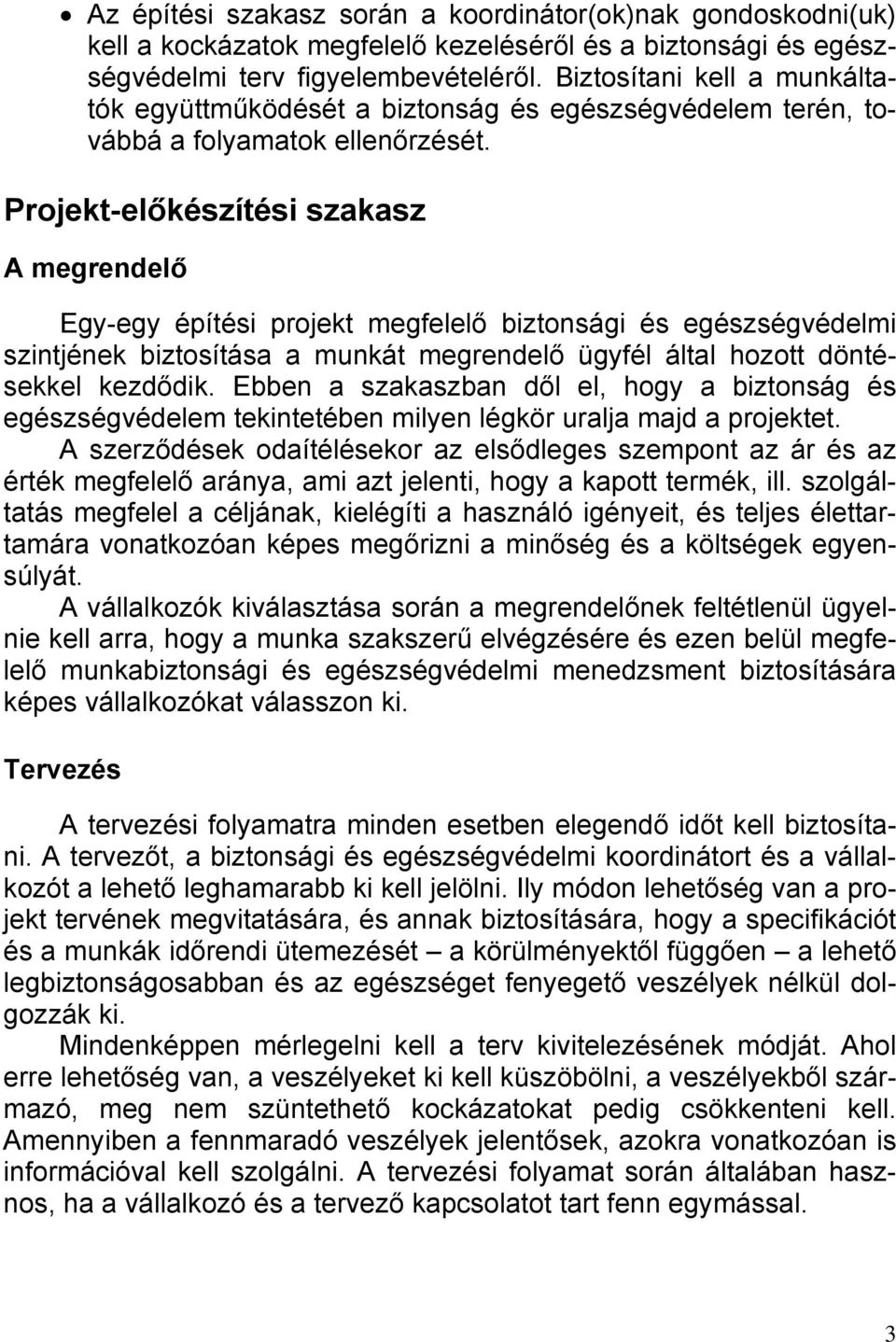 • Az építési szakasz során a koordinátor(ok)nak gondoskodni(uk) kell a kockázatok megfelelő kezeléséről és a biztonsági és egészségvédelmi terv figyelembevételéről. Biztosítani kell a munkáltatók együttműködését a biztonság és egészségvédelem terén, továbbá a folyamatok ellenőrzését.

Projekt-előkészítési szakasz

A megrendelő

Egy-egy építési projekt megfelelő biztonsági és egészségvédelmi szintjének biztosítása a munkát megrendelő ügyfél által hozott döntésekkel kezdődik. Ebben a szakaszban dől el, hogy a biztonság és egészségvédelem tekintetében milyen légkör uralja majd a projektet.

A szerződések odaítélésekor az elsődleges szempont az ár és az érték megfelelő aránya, ami azt jelenti, hogy a kapott termék, ill. szolgáltatás megfelel a céljának, kielégíti a használó igényeit, és teljes élettartamára vonatkozóan képes megőrizni a minőség és a költségek egyensúlyát.

A vállalkozók kiválasztása során a megrendelőnek feltétlenül ügyelnie kell arra, hogy a munka szakszerű elvégzésére és ezen belül megfelelő munkabiztonsági és egészségvédelmi menedzsment biztosítására képes vállalkozókat válasszon ki.

Tervezés

A tervezési folyamatra minden esetben elegendő időt kell biztosítani. A tervezőt, a biztonsági és egészségvédelmi koordinátort és a vállalkozót a lehető leghamarabb ki kell jelölni. Ily módon lehetőség van a projekt tervének megvitatására, és annak biztosítására, hogy a specifikációt és a munkák időrendi ütemezését – a körülményektől függően – a lehető legbiztonságosabban és az egészséget fenyegető veszélyek nélkül dolgozzák ki.

Mindenképpen mérlegelni kell a terv kivitelezésének módját. Ahol erre lehetőség van, a veszélyeket ki kell küszöbölni, a veszélyekből származó, meg nem szüntethető kockázatokat pedig csökkenteni kell. Amennyiben a fennmaradó veszélyek jelentősek, azokra vonatkozóan is információval kell szolgálni. A tervezési folyamat során általában hasznos, ha a vállalkozó és a tervező kapcsolatot tart fenn egymással.

3